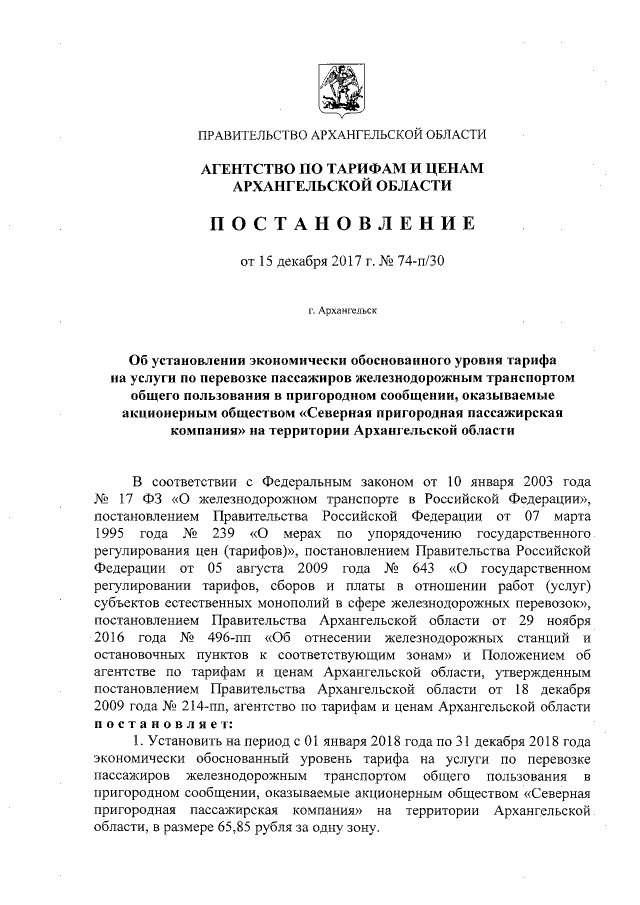 ПРАВИТЕЛЬСТВО АРХАНГЕЛЬСКОЙ ОБЛАСТИ

АГЕНТСТВО ПО ТАРИФАМ И ЦЕНАМ АРХАНГЕЛЬСКОЙ ОБЛАСТИ

ПОСТАНОВЛЕНИЕ

от 15 декабря 2017 г. № 74-п/30

г. Архангельск

Об установлении экономически обоснованного уровня тарифа на услуги по перевозке пассажиров железнодорожным транспортом общего пользования в пригородном сообщении, оказываемые акционерным обществом «Северная пригородная пассажирская компания» на территории Архангельской области

В соответствии с Федеральным законом от 10 января 2003 года № 17 ФЗ «О железнодорожном транспорте в Российской Федерации», постановлением Правительства Российской Федерации от 07 марта 1995 года № 239 «О мерах по упорядочению государственного регулирования цен (тарифов)», постановлением Правительства Российской Федерации от 05 августа 2009 года № 643 «О государственном регулировании тарифов, сборов и платы в отношении работ (услуг) субъектов естественных монополий в сфере железнодорожных перевозок», постановлением Правительства Архангельской области от 29 ноября 2016 года № 496-пп «Об отнесении железнодорожных станций и остановочных пунктов к соответствующим зонам» и Положением об агентстве по тарифам и ценам Архангельской области, утвержденным постановлением Правительства Архангельской области от 18 декабря 2009 года № 214-пп, агентство по тарифам и ценам Архангельской области постановляет:

1. Установить на период с 01 января 2018 года по 31 декабря 2018 года экономически обоснованный уровень тарифа на услуги по перевозке пассажиров железнодорожным транспортом общего пользования в пригородном сообщении, оказываемые акционерным обществом «Северная пригородная пассажирская компания» на территории Архангельской области, в размере 65,85 рубля за одну зону.